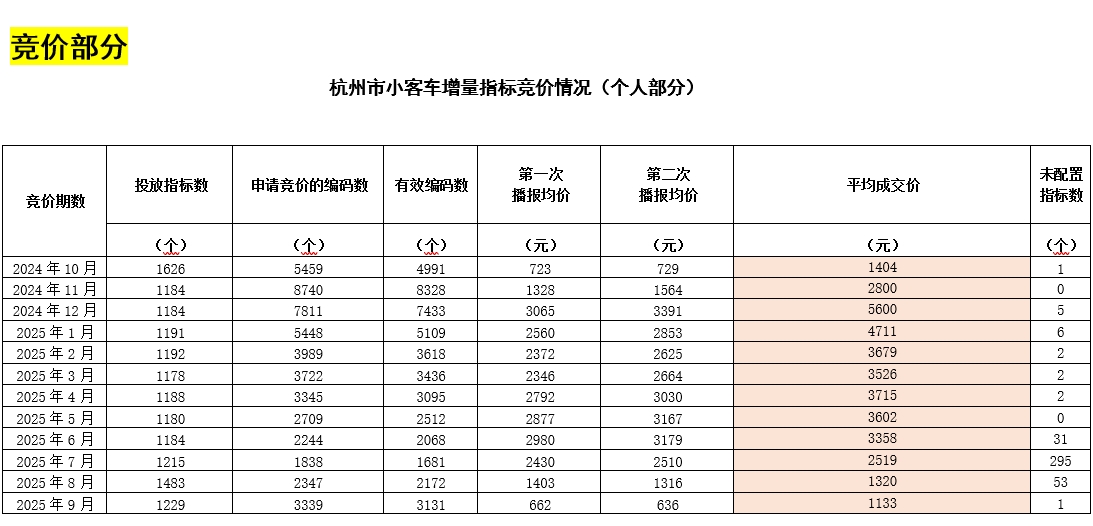 竞价部分

杭州市小客车增量指标竞价情况（个人部分）

| 竞价期数 | 投放指标数（个） | 申请竞价的编码数（个） | 有效编码数（个） | 第一次播报均价（元） | 第二次播报均价（元） | 平均成交价（元） | 未配置指标数（个） |
|---|---|---|---|---|---|---|---|
| 2024 年 10 月 | 1626 | 5459 | 4991 | 723 | 729 | 1404 | 1 |
| 2024 年 11 月 | 1184 | 8740 | 8328 | 1328 | 1564 | 2800 | 0 |
| 2024 年 12 月 | 1184 | 7811 | 7433 | 3065 | 3391 | 5600 | 5 |
| 2025 年 1 月 | 1191 | 5448 | 5109 | 2560 | 2853 | 4711 | 6 |
| 2025 年 2 月 | 1192 | 3989 | 3618 | 2372 | 2625 | 3679 | 2 |
| 2025 年 3 月 | 1178 | 3722 | 3436 | 2346 | 2664 | 3526 | 2 |
| 2025 年 4 月 | 1188 | 3345 | 3095 | 2792 | 3030 | 3715 | 2 |
| 2025 年 5 月 | 1180 | 2709 | 2512 | 2877 | 3167 | 3602 | 0 |
| 2025 年 6 月 | 1184 | 2244 | 2068 | 2980 | 3179 | 3358 | 31 |
| 2025 年 7 月 | 1215 | 1838 | 1681 | 2430 | 2510 | 2519 | 295 |
| 2025 年 8 月 | 1483 | 2347 | 2172 | 1403 | 1316 | 1320 | 53 |
| 2025 年 9 月 | 1229 | 3339 | 3131 | 662 | 636 | 1133 | 1 |